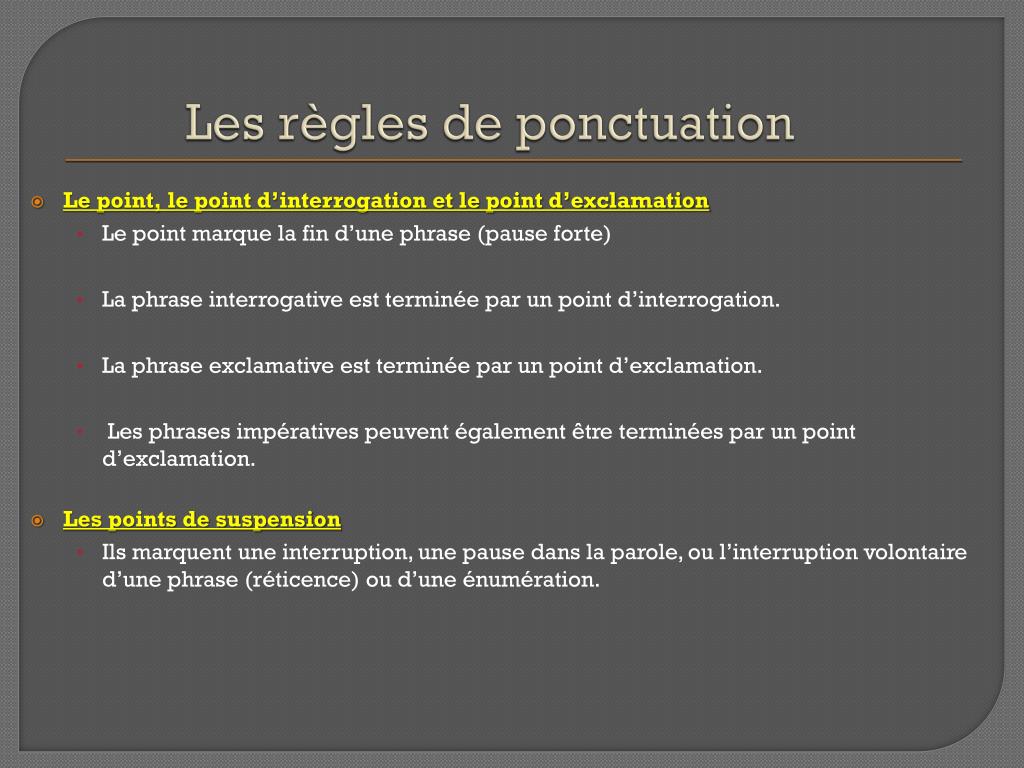 Les règles de ponctuation

Le point, le point d’interrogation et le point d’exclamation

Le point marque la fin d’une phrase (pause forte)

La phrase interrogative est terminée par un point d’interrogation.

La phrase exclamative est terminée par un point d’exclamation.

Les phrases impératives peuvent également être terminées par un point d’exclamation.

Les points de suspension

Ils marquent une interruption, une pause dans la parole, ou l’interruption volontaire d’une phrase (réticence) ou d’une énumération.